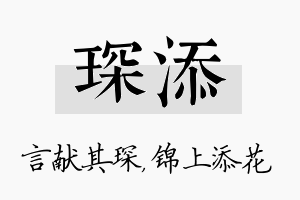 琛添

言献其琛，锦上添花